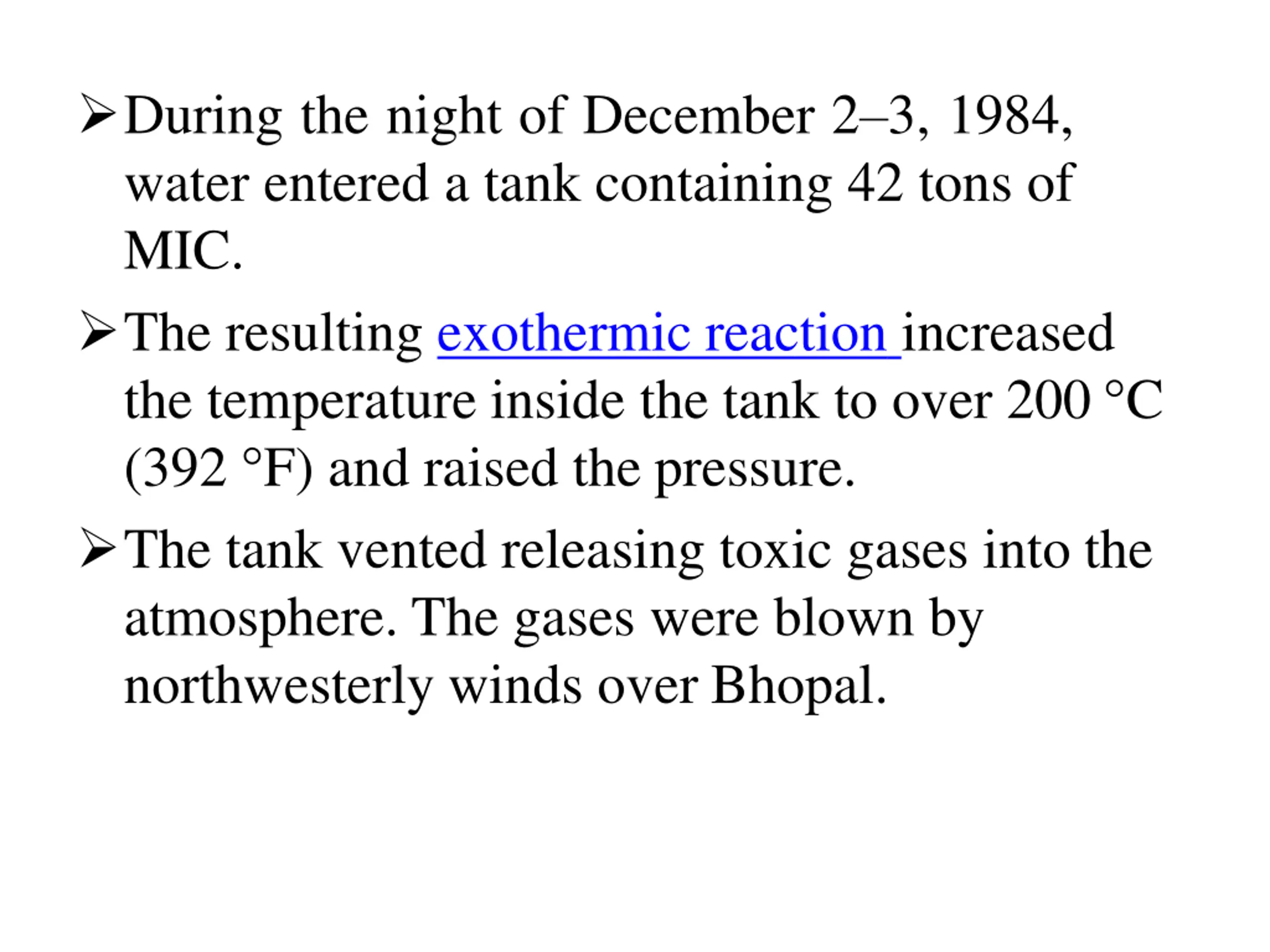 ➢ During the night of December 2–3, 1984, water entered a tank containing 42 tons of MIC.

➢ The resulting exothermic reaction increased the temperature inside the tank to over 200 °C (392 °F) and raised the pressure.

➢ The tank vented releasing toxic gases into the atmosphere. The gases were blown by northwesterly winds over Bhopal.